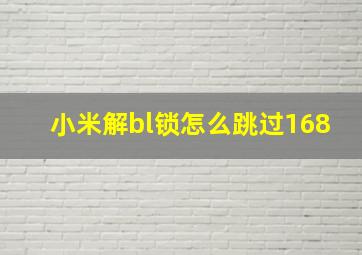 小米解bl锁怎么跳过168